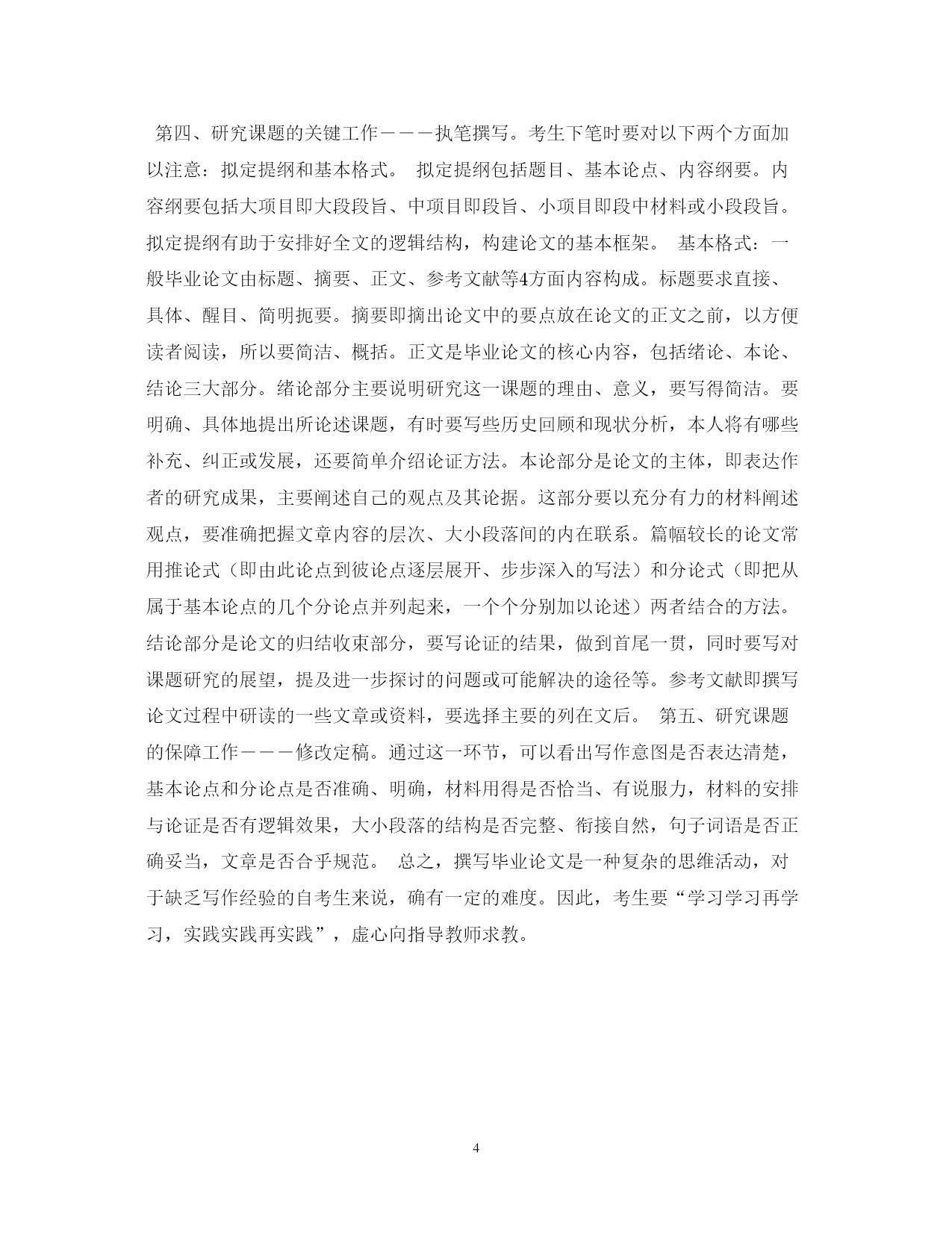 第四、研究课题的关键工作———执笔撰写。考生下笔时要对以下两个方面加以注意：拟定提纲和基本格式。 拟定提纲包括题目、基本论点、内容纲要。内容纲要包括大项目即大段段旨、中项目即段旨、小项目即段中材料或小段段旨。拟定提纲有助于安排好全文的逻辑结构，构建论文的基本框架。 基本格式：一般毕业论文由标题、摘要、正文、参考文献等4方面内容构成。标题要求直接、具体、醒目、简明扼要。摘要即摘出论文中的要点放在论文的正文之前，以方便读者阅读，所以要简洁、概括。正文是毕业论文的核心内容，包括绪论、本论、结论三大部分。绪论部分主要说明研究这一课题的理由、意义，要写得简洁。要明确、具体地提出所论述课题，有时要写些历史回顾和现状分析，本人将有哪些补充、纠正或发展，还要简单介绍论证方法。本论部分是论文的主体，即表达作者的研究成果，主要阐述自己的观点及其论据。这部分要以充分有力的材料阐述观点，要准确把握文章内容的层次、大小段落间的内在联系。篇幅较长的论文常用推论式（即由此论点到彼论点逐层展开、步步深入的写法）和分论式（即把从属于基本论点的几个分论点并列起来，一个个分别加以论述）两者结合的方法。结论部分是论文的归结收束部分，要写论证的结果，做到首尾一贯，同时要写对课题研究的展望，提及进一步探讨的问题或可能解决的途径等。参考文献即撰写论文过程中研读的一些文章或资料，要选择主要的列在文后。 第五、研究课题的保障工作———修改定稿。通过这一环节，可以看出写作意图是否表达清楚，基本论点和分论点是否准确、明确，材料用得是否恰当、有说服力，材料的安排与论证是否有逻辑效果，大小段落的结构是否完整、衔接自然，句子词语是否正确妥当，文章是否合乎规范。 总之，撰写毕业论文是一种复杂的思维活动，对于缺乏写作经验的自考生来说，确有一定的难度。因此，考生要“学习学习再学习，实践实践再实践”，虚心向指导教师求教。

4